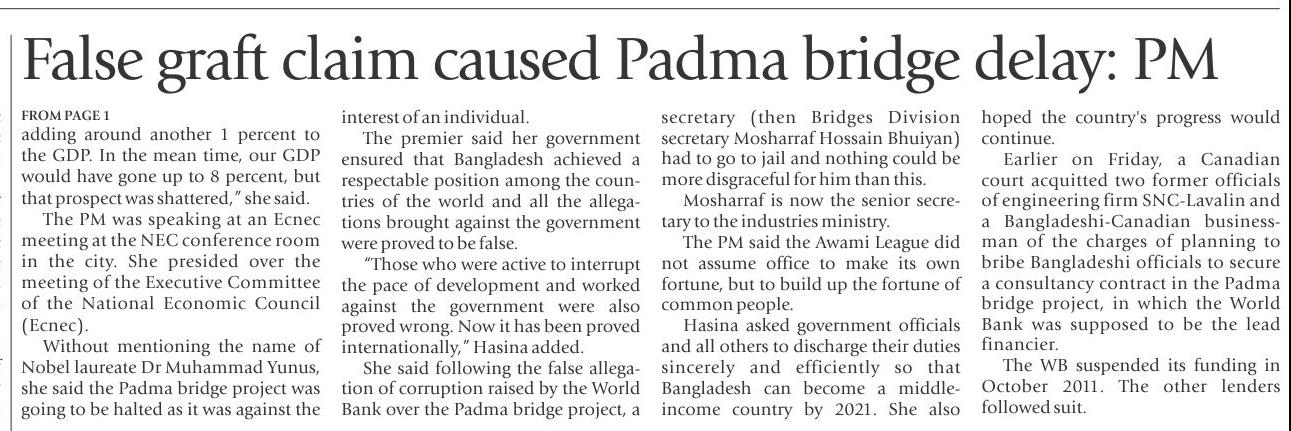 False graft claim caused Padma bridge delay: PM

FROM PAGE 1

adding around another 1 percent to the GDP. In the mean time, our GDP would have gone up to 8 percent, but that prospect was shattered," she said.

The PM was speaking at an Ecnec meeting at the NEC conference room in the city. She presided over the meeting of the Executive Committee of the National Economic Council (Ecnec).

Without mentioning the name of Nobel laureate Dr Muhammad Yunus, she said the Padma bridge project was going to be halted as it was against the interest of an individual.

The premier said her government ensured that Bangladesh achieved a respectable position among the countries of the world and all the allegations brought against the government were proved to be false.

"Those who were active to interrupt the pace of development and worked against the government were also proved wrong. Now it has been proved internationally," Hasina added.

She said following the false allegation of corruption raised by the World Bank over the Padma bridge project, a secretary (then Bridges Division secretary Mosharraf Hossain Bhuiyan) had to go to jail and nothing could be more disgraceful for him than this.

Mosharraf is now the senior secretary to the industries ministry.

The PM said the Awami League did not assume office to make its own fortune, but to build up the fortune of common people.

Hasina asked government officials and all others to discharge their duties sincerely and efficiently so that Bangladesh can become a middle-income country by 2021. She also hoped the country's progress would continue.

Earlier on Friday, a Canadian court acquitted two former officials of engineering firm SNC-Lavalin and a Bangladeshi-Canadian businessman of the charges of planning to bribe Bangladeshi officials to secure a consultancy contract in the Padma bridge project, in which the World Bank was supposed to be the lead financier.

The WB suspended its funding in October 2011. The other lenders followed suit.